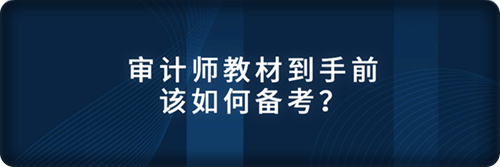 审计师教材到手前
该如何备考？